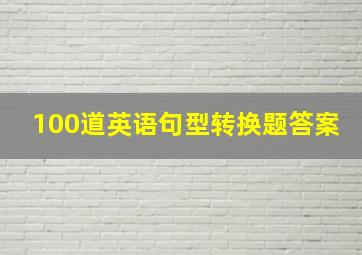 100道英语句型转换题答案